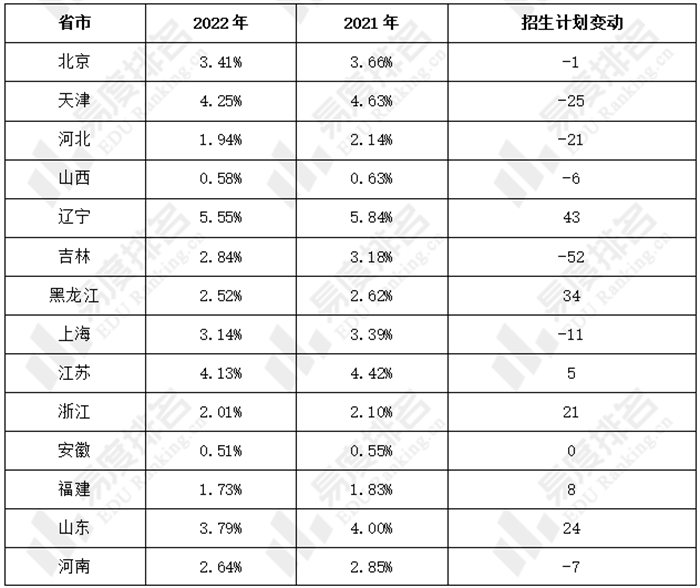 | 省市 | 2022年 | 2021年 | 招生计划变动 |
|---|---|---|---|
| 北京 | 3.41% | 3.66% | -1 |
| 天津 | 4.25% | 4.63% | -25 |
| 河北 | 1.94% | 2.14% | -21 |
| 山西 | 0.58% | 0.63% | -6 |
| 辽宁 | 5.55% | 5.84% | 43 |
| 吉林 | 2.84% | 3.18% | -52 |
| 黑龙江 | 2.52% | 2.62% | 34 |
| 上海 | 3.14% | 3.39% | -11 |
| 江苏 | 4.13% | 4.42% | 5 |
| 浙江 | 2.01% | 2.10% | 21 |
| 安徽 | 0.51% | 0.55% | 0 |
| 福建 | 1.73% | 1.83% | 8 |
| 山东 | 3.79% | 4.00% | 24 |
| 河南 | 2.64% | 2.85% | -7 |

易度排名 EDU Ranking.cn